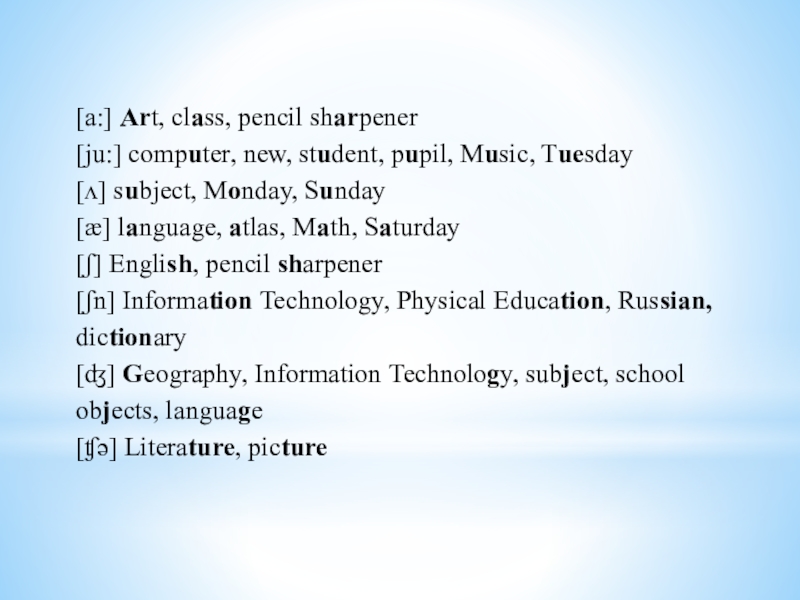 [a:] Art, class, pencil sharpener

[ju:] computer, new, student, pupil, Music, Tuesday

[ʌ] subject, Monday, Sunday

[æ] language, atlas, Math, Saturday

[ʃ] English, pencil sharpener

[ʃn] Information Technology, Physical Education, Russian, dictionary

[ʤ] Geography, Information Technology, subject, school objects, language

[ʧə] Literature, picture